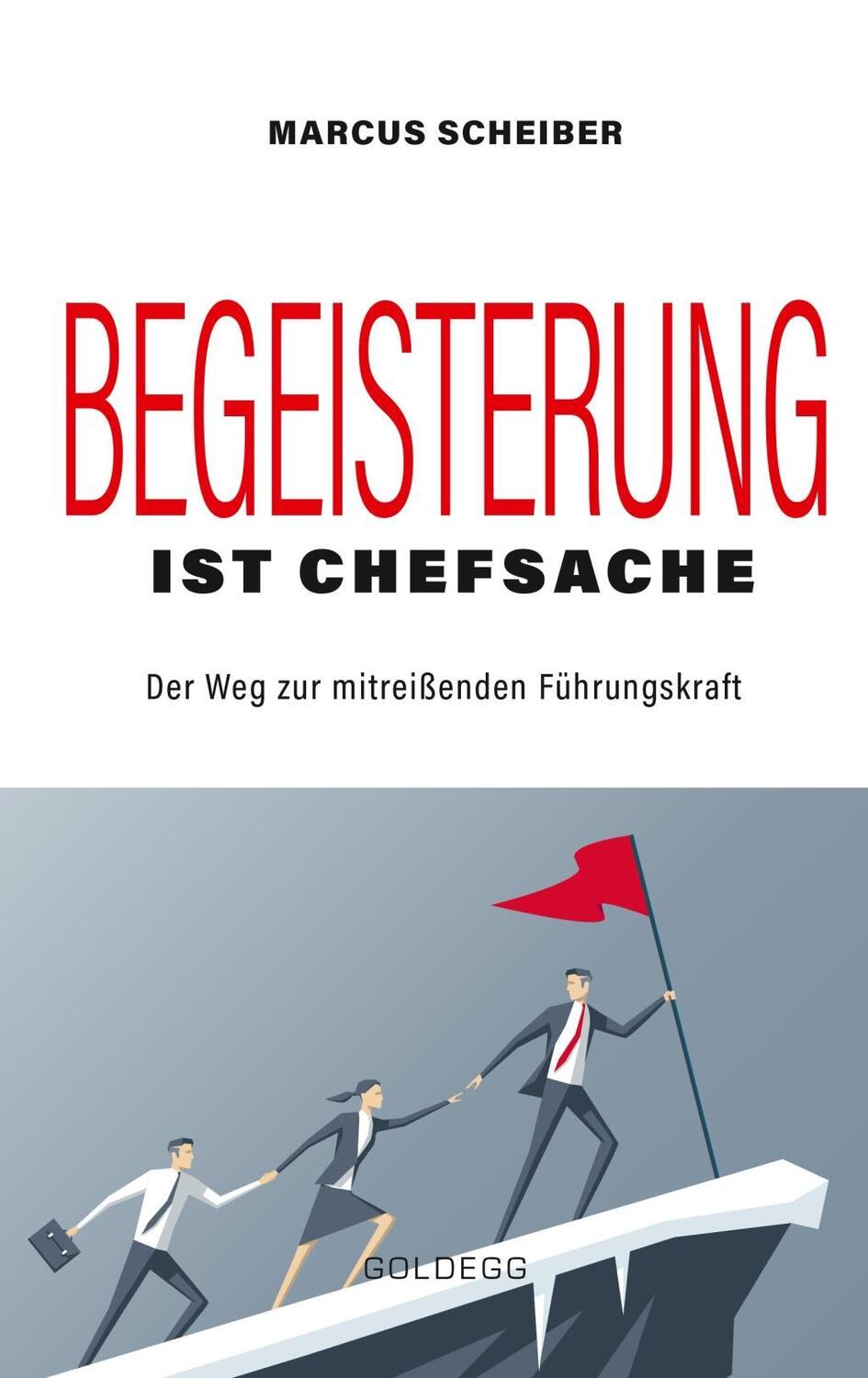 MARCUS SCHEIBER

BEGEISTERUNG
IST CHEFSACHE

Der Weg zur mitreißenden Führungskraft

GOLDEGG